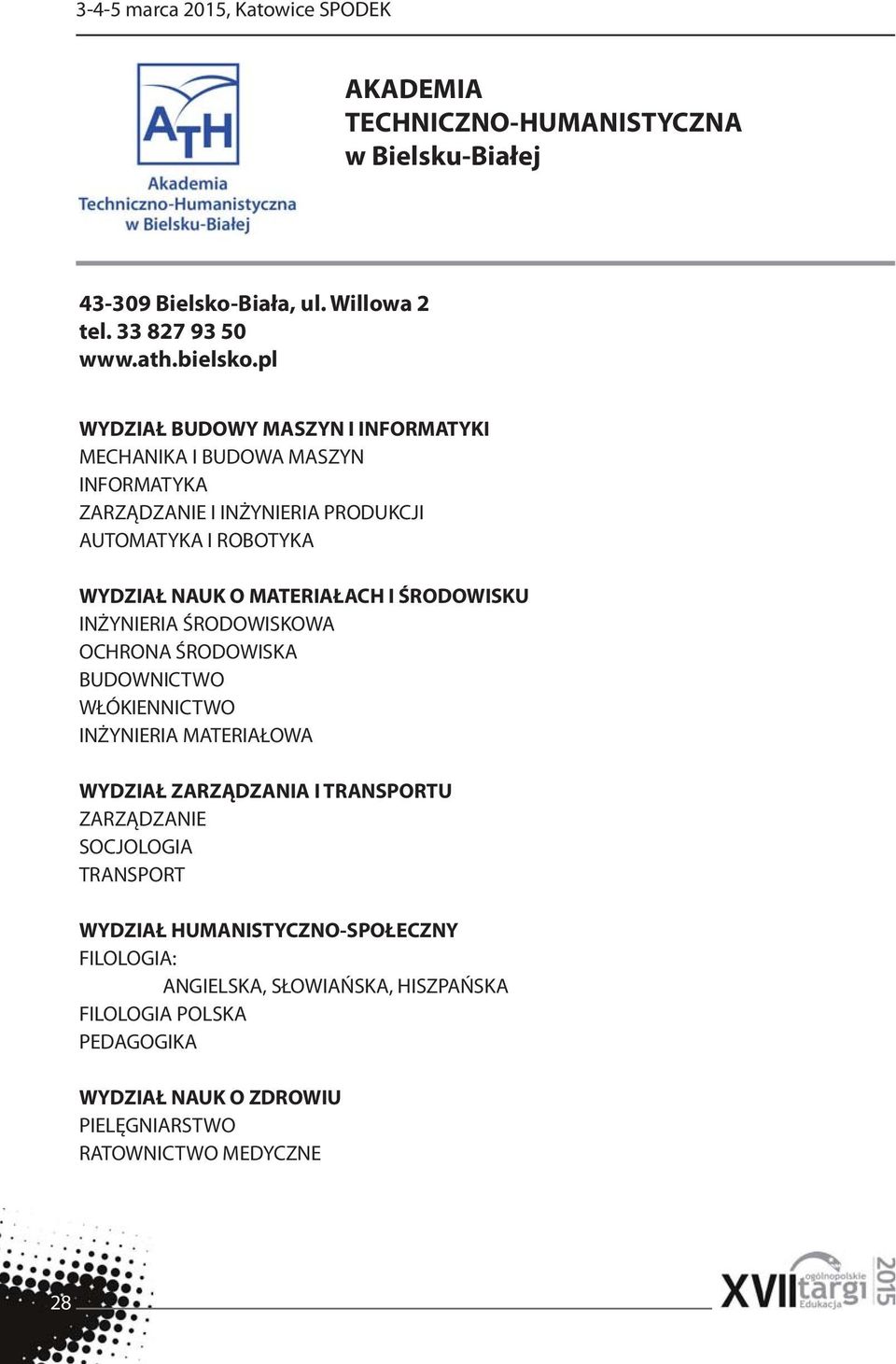 3-4-5 marca 2015, Katowice SPODEK

ATH
Akademia
Techniczno-Humanistyczna
w Bielsku-Białej

AKADEMIA
TECHNICZNO-HUMANISTYCZNA
w Bielsku-Białej

43-309 Bielsko-Biała, ul. Willowa 2
tel. 33 827 93 50
www.ath.bielsko.pl

WYDZIAŁ BUDOWY MASZYN I INFORMATYKI
MECHANIKA I BUDOWA MASZYN
INFORMATYKA
ZARZĄDZANIE I INŻYNIERIA PRODUKCJI
AUTOMATYKA I ROBOTYKA

WYDZIAŁ NAUK O MATERIAŁACH I ŚRODOWISKU
INŻYNIERIA ŚRODOWISKOWA
OCHRONA ŚRODOWISKA
BUDOWNICTWO
WŁÓKIENNICTWO
INŻYNIERIA MATERIAŁOWA

WYDZIAŁ ZARZĄDZANIA I TRANSPORTU
ZARZĄDZANIE
SOCJOLOGIA
TRANSPORT

WYDZIAŁ HUMANISTYCZNO-SPOŁECZNY
FILOLOGIA:
ANGIELSKA, SŁOWIAŃSKA, HISZPAŃSKA
FILOLOGIA POLSKA
PEDAGOGIKA

WYDZIAŁ NAUK O ZDROWIU
PIELĘGNIARSTWO
RATOWNICTWO MEDYCZNE

28

XVII ogólnopolskie targi Edukacja 2015